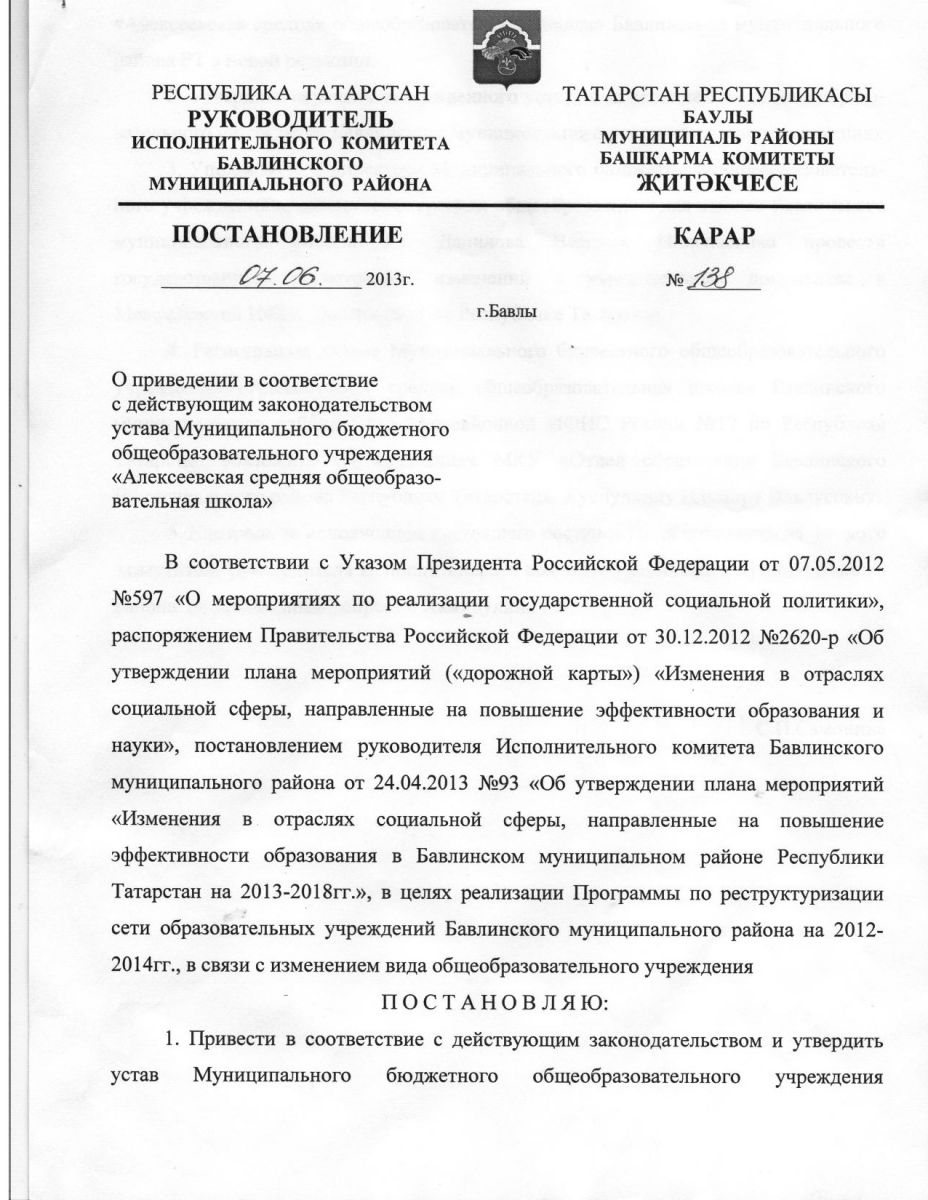 РЕСПУБЛИКА ТАТАРСТАН
РУКОВОДИТЕЛЬ
ИСПОЛНИТЕЛЬНОГО КОМИТЕТА
БАВЛИНСКОГО
МУНИЦИПАЛЬНОГО РАЙОНА

ТАТАРСТАН РЕСПУБЛИКАСЫ
БАУЛЫ
МУНИЦИПАЛЬ РАЙОНЫ
БАШКАРМА КОМИТЕТЫ
ЖИТӘКЧЕСЕ

ПОСТАНОВЛЕНИЕ

КАРАР

07.06. 2013г.

№ 138

г.Бавлы

О приведении в соответствие с действующим законодательством устава Муниципального бюджетного общеобразовательного учреждения «Алексеевская средняя общеобразовательная школа»

В соответствии с Указом Президента Российской Федерации от 07.05.2012 №597 «О мероприятиях по реализации государственной социальной политики», распоряжением Правительства Российской Федерации от 30.12.2012 №2620-р «Об утверждении плана мероприятий («дорожной карты») «Изменения в отраслях социальной сферы, направленные на повышение эффективности образования и науки», постановлением руководителя Исполнительного комитета Бавлинского муниципального района от 24.04.2013 №93 «Об утверждении плана мероприятий «Изменения в отраслях социальной сферы, направленные на повышение эффективности образования в Бавлинском муниципальном районе Республики Татарстан на 2013-2018гг.», в целях реализации Программы по реструктуризации сети образовательных учреждений Бавлинского муниципального района на 2012-2014гг., в связи с изменением вида общеобразовательного учреждения

ПОСТАНОВЛЯЮ:

1. Привести в соответствие с действующим законодательством и утвердить устав Муниципального бюджетного общеобразовательного учреждения